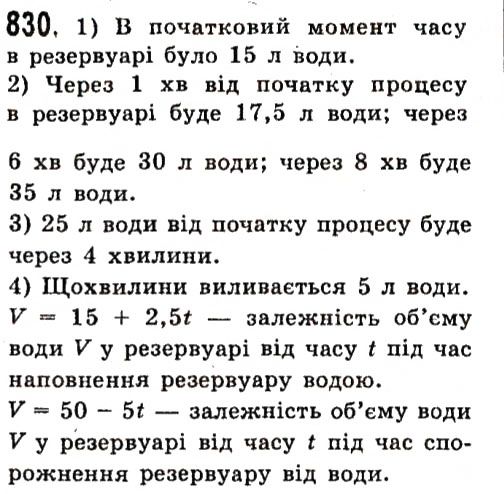 830. 1) В початковий момент часу в резервуарі було 15 л води.
2) Через 1 хв від початку процесу в резервуарі буде 17,5 л води; через 6 хв буде 30 л води; через 8 хв буде 35 л води.
3) 25 л води від початку процесу буде через 4 хвилини.
4) Щохвилини виливається 5 л води.
$V = 15 + 2,5t$ — залежність об'єму води $V$ у резервуарі від часу $t$ під час наповнення резервуару водою.
$V = 50 - 5t$ — залежність об'єму води $V$ у резервуарі від часу $t$ під час спорожнення резервуару від води.